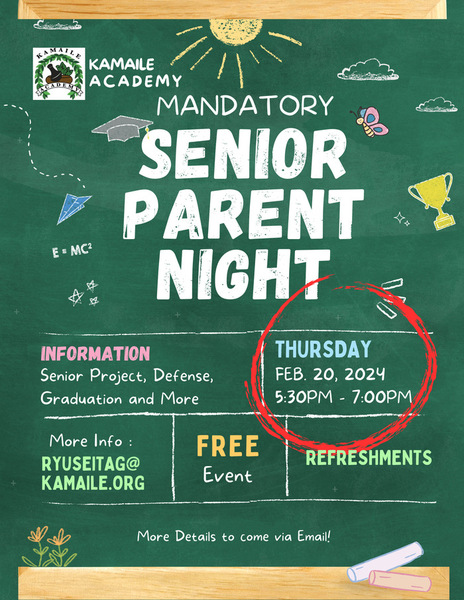 KAMAILE ACADEMY

KAMAILE
ACADEMY

MANDATORY

SENIOR
PARENT
NIGHT

$E = MC^2$

INFORMATION
Senior Project, Defense, Graduation and More

THURSDAY
FEB. 20, 2024
5:30PM - 7:00PM

More Info :
RYUSEITAG@
KAMAILE.ORG

FREE
Event

REFRESHMENTS

More Details to come via Email!